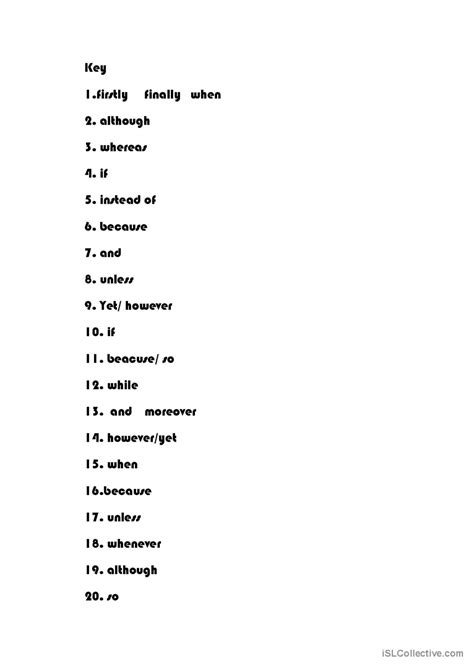 Key

1.firstly finally when

2. although

3. whereas

4. if

5. instead of

6. because

7. and

8. unless

9. Yet/ however

10. if

11. beacuse/ so

12. while

13. and moreover

14. however/yet

15. when

16.because

17. unless

18. whenever

19. although

20. so

iSLCollective.com